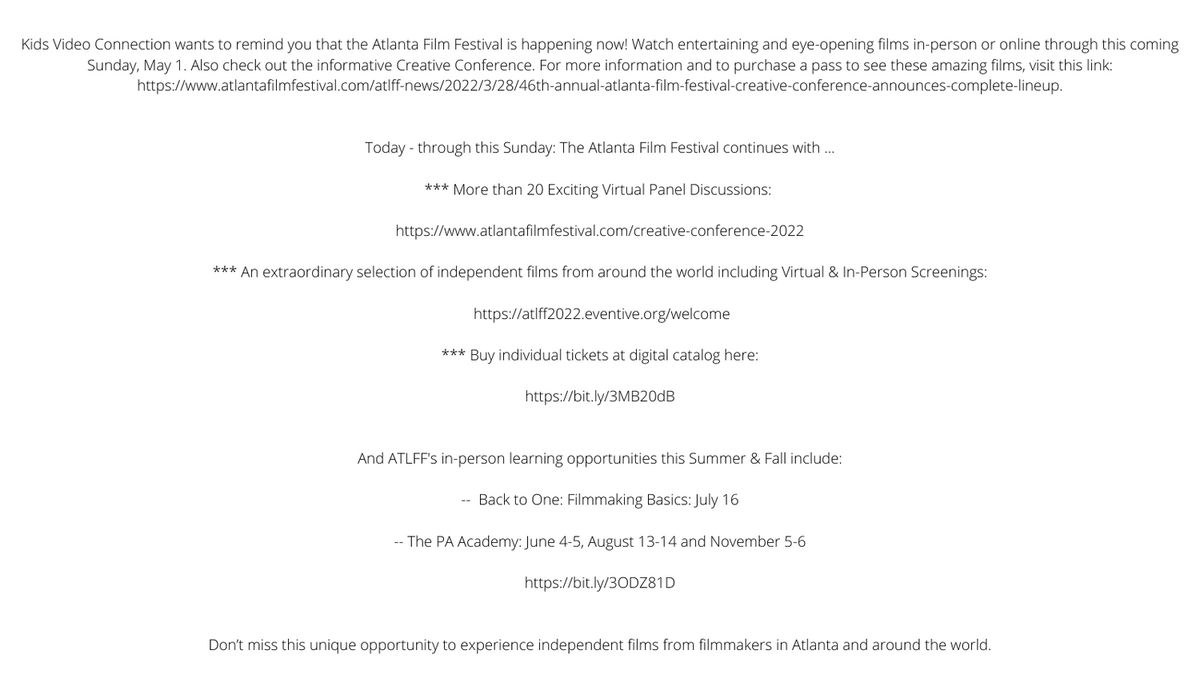 Kids Video Connection wants to remind you that the Atlanta Film Festival is happening now! Watch entertaining and eye-opening films in-person or online through this coming Sunday, May 1. Also check out the informative Creative Conference. For more information and to purchase a pass to see these amazing films, visit this link: https://www.atlantafilmfestival.com/atlff-news/2022/3/28/46th-annual-atlanta-film-festival-creative-conference-announces-complete-lineup.

Today - through this Sunday: The Atlanta Film Festival continues with ...

*** More than 20 Exciting Virtual Panel Discussions:

https://www.atlantafilmfestival.com/creative-conference-2022

*** An extraordinary selection of independent films from around the world including Virtual & In-Person Screenings:

https://atlff2022.eventive.org/welcome

*** Buy individual tickets at digital catalog here:

https://bit.ly/3MB20dB

And ATLFF's in-person learning opportunities this Summer & Fall include:

-- Back to One: Filmmaking Basics: July 16

-- The PA Academy: June 4-5, August 13-14 and November 5-6

https://bit.ly/3ODZ81D

Don't miss this unique opportunity to experience independent films from filmmakers in Atlanta and around the world.